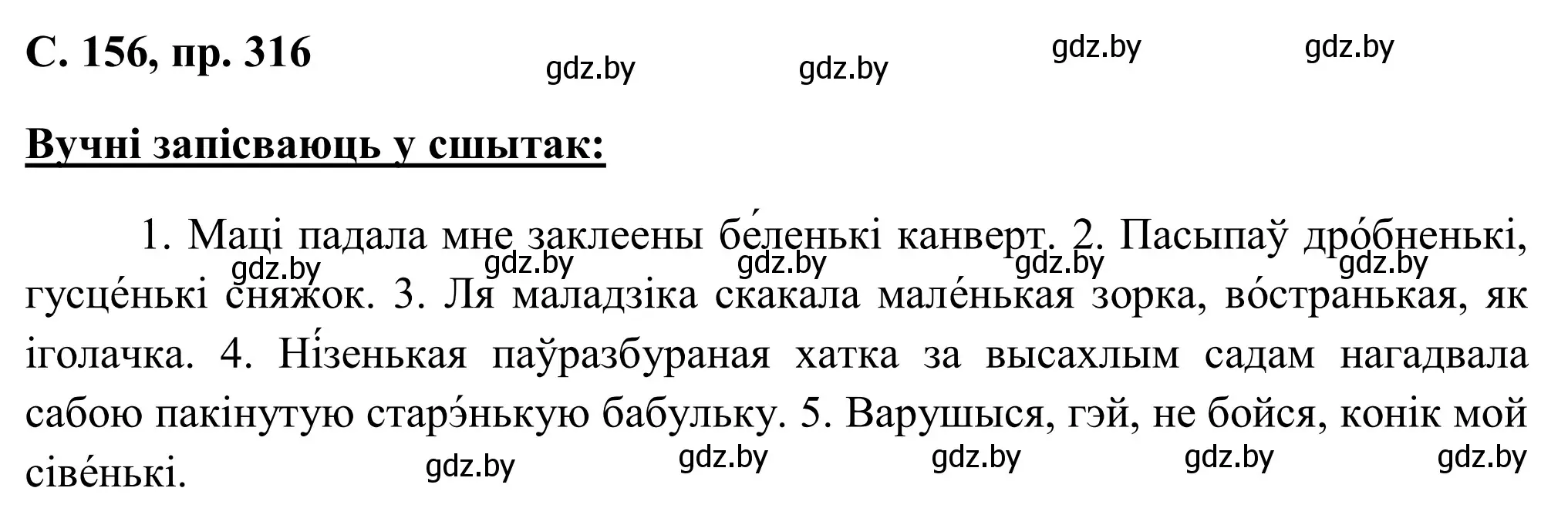 С. 156, пр. 316

gdz.by gdz.by gdz.by gdz.by

Вучні запісваюць у сшытак:

1. Маці падала мне заклеены бе́ленькі канверт. 2. Пасыпаў дро́бненькі, гусце́нькі сняжок. 3. Ля маладзіка скакала мале́нькая зорка, во́странькая, як іголачка. 4. Ні́зенькая паўразбураная хатка за высахлым садам нагадвала сабою пакінутую старэ́нькую бабульку. 5. Варушыся, гэй, не бойся, конік мой сіве́нькі.

gdz.by gdz.by gdz.by gdz.by gdz.by
gdz.by gdz.by gdz.by gdz.by gdz.by